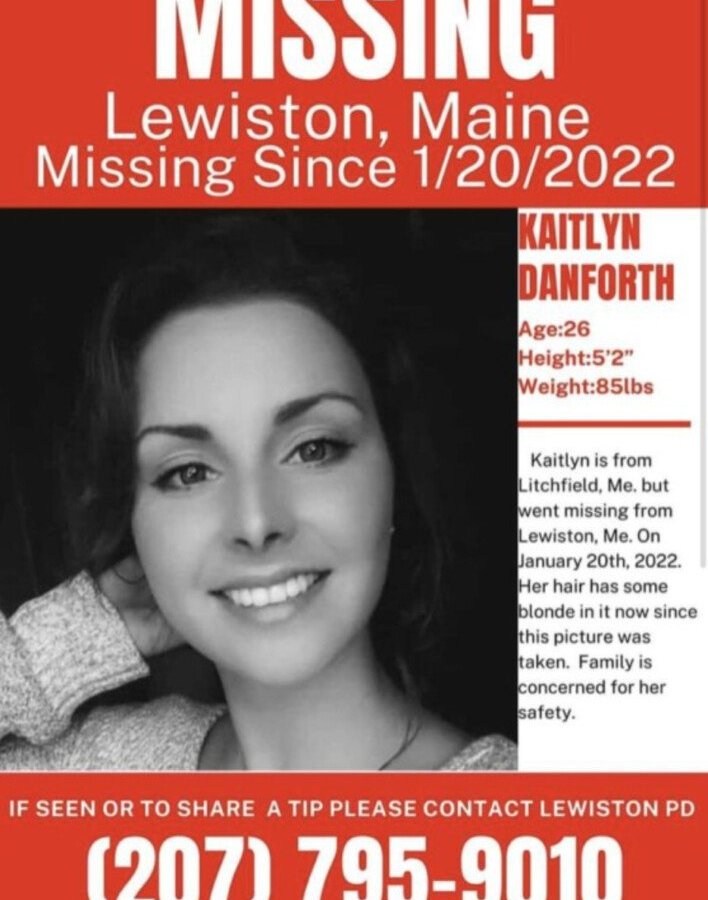 MISSING
Lewiston, Maine
Missing Since 1/20/2022

KAITLYN
DANFORTH

Age:26
Height:5'2"
Weight:85lbs

Kaitlyn is from Litchfield, Me. but went missing from Lewiston, Me. On January 20th, 2022. Her hair has some blonde in it now since this picture was taken. Family is concerned for her safety.

IF SEEN OR TO SHARE A TIP PLEASE CONTACT LEWISTON PD

(207) 795-9010